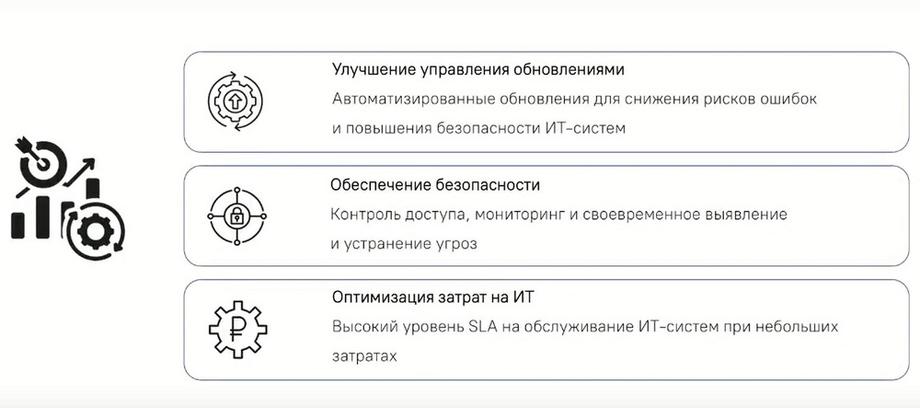 Улучшение управления обновлениями

Автоматизированные обновления для снижения рисков ошибок и повышения безопасности ИТ-систем

Обеспечение безопасности

Контроль доступа, мониторинг и своевременное выявление и устранение угроз

Оптимизация затрат на ИТ

Высокий уровень SLA на обслуживание ИТ-систем при небольших затратах